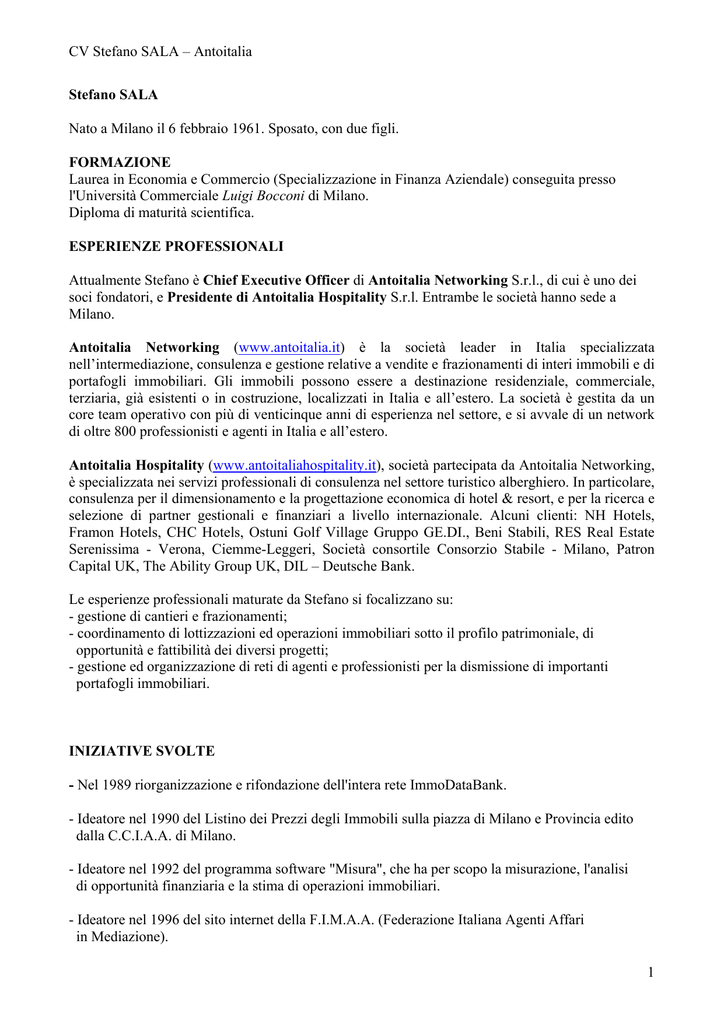 CV Stefano SALA – Antoitalia

Stefano SALA

Nato a Milano il 6 febbraio 1961. Sposato, con due figli.

FORMAZIONE
Laurea in Economia e Commercio (Specializzazione in Finanza Aziendale) conseguita presso l'Università Commerciale Luigi Bocconi di Milano.
Diploma di maturità scientifica.

ESPERIENZE PROFESSIONALI

Attualmente Stefano è Chief Executive Officer di Antoitalia Networking S.r.l., di cui è uno dei soci fondatori, e Presidente di Antoitalia Hospitality S.r.l. Entrambe le società hanno sede a Milano.

Antoitalia Networking (www.antoitalia.it) è la società leader in Italia specializzata nell'intermediazione, consulenza e gestione relative a vendite e frazionamenti di interi immobili e di portafogli immobiliari. Gli immobili possono essere a destinazione residenziale, commerciale, terziaria, già esistenti o in costruzione, localizzati in Italia e all'estero. La società è gestita da un core team operativo con più di venticinque anni di esperienza nel settore, e si avvale di un network di oltre 800 professionisti e agenti in Italia e all'estero.

Antoitalia Hospitality (www.antoitaliahospitality.it), società partecipata da Antoitalia Networking, è specializzata nei servizi professionali di consulenza nel settore turistico alberghiero. In particolare, consulenza per il dimensionamento e la progettazione economica di hotel & resort, e per la ricerca e selezione di partner gestionali e finanziari a livello internazionale. Alcuni clienti: NH Hotels, Framon Hotels, CHC Hotels, Ostuni Golf Village Gruppo GE.DI., Beni Stabili, RES Real Estate Serenissima - Verona, Ciemme-Leggeri, Società consortile Consorzio Stabile - Milano, Patron Capital UK, The Ability Group UK, DIL – Deutsche Bank.

Le esperienze professionali maturate da Stefano si focalizzano su:
- gestione di cantieri e frazionamenti;
- coordinamento di lottizzazioni ed operazioni immobiliari sotto il profilo patrimoniale, di opportunità e fattibilità dei diversi progetti;
- gestione ed organizzazione di reti di agenti e professionisti per la dismissione di importanti portafogli immobiliari.

INIZIATIVE SVOLTE

- Nel 1989 riorganizzazione e rifondazione dell'intera rete ImmoDataBank.

- Ideatore nel 1990 del Listino dei Prezzi degli Immobili sulla piazza di Milano e Provincia edito dalla C.C.I.A.A. di Milano.

- Ideatore nel 1992 del programma software "Misura", che ha per scopo la misurazione, l'analisi di opportunità finanziaria e la stima di operazioni immobiliari.

- Ideatore nel 1996 del sito internet della F.I.M.A.A. (Federazione Italiana Agenti Affari in Mediazione).

1